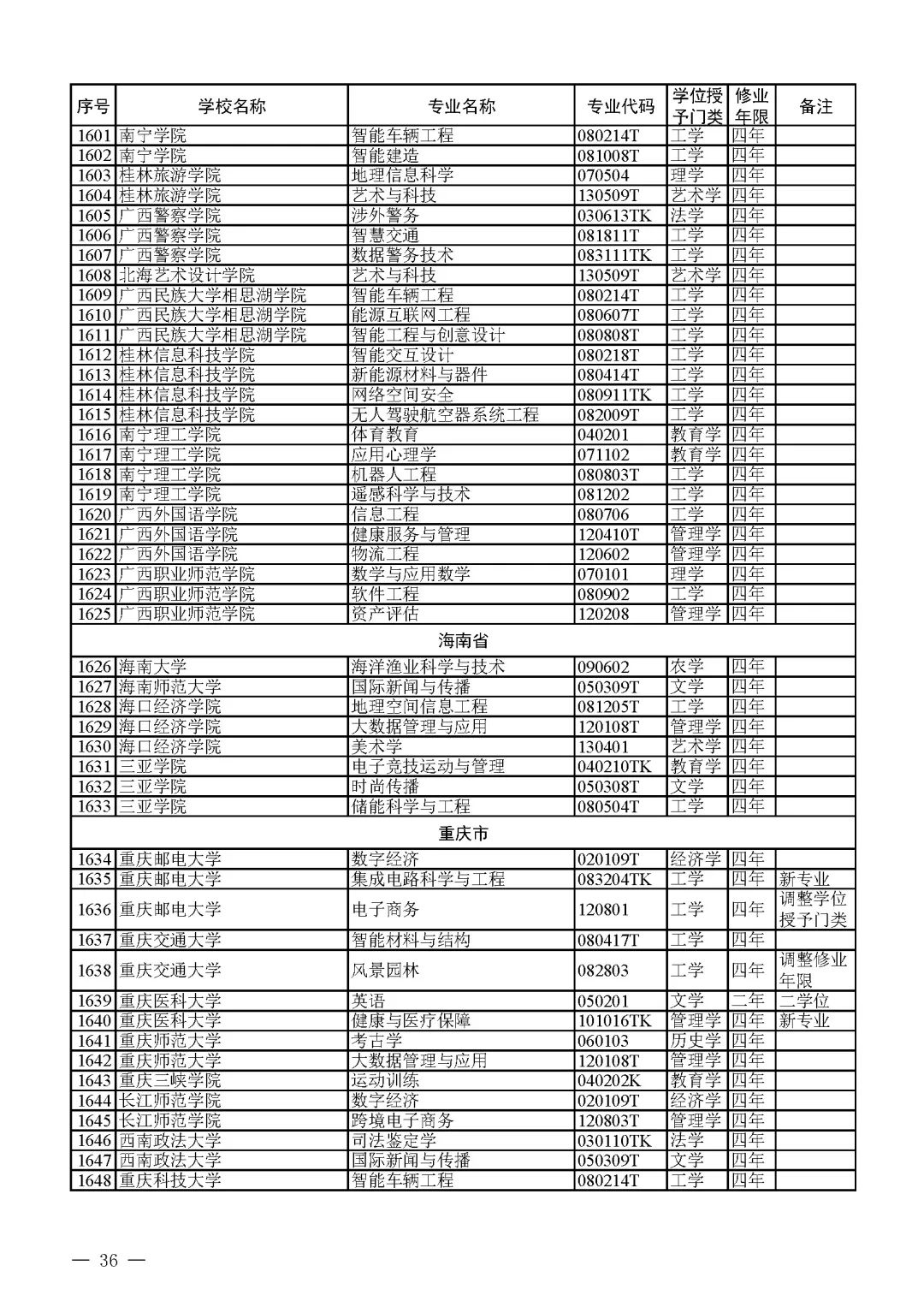 | 序号 | 学校名称 | 专业名称 | 专业代码 | 学位授予门类 | 修业年限 | 备注 |
|---|---|---|---|---|---|---|
| 1601 | 南宁学院 | 智能车辆工程 | 080214T | 工学 | 四年 | |
| 1602 | 南宁学院 | 智能建造 | 081008T | 工学 | 四年 | |
| 1603 | 桂林旅游学院 | 地理信息科学 | 070504 | 理学 | 四年 | |
| 1604 | 桂林旅游学院 | 艺术与科技 | 130509T | 艺术学 | 四年 | |
| 1605 | 广西警察学院 | 涉外警务 | 030613TK | 法学 | 四年 | |
| 1606 | 广西警察学院 | 智慧交通 | 081811T | 工学 | 四年 | |
| 1607 | 广西警察学院 | 数据警务技术 | 083111TK | 工学 | 四年 | |
| 1608 | 北海艺术设计学院 | 艺术与科技 | 130509T | 艺术学 | 四年 | |
| 1609 | 广西民族大学相思湖学院 | 智能车辆工程 | 080214T | 工学 | 四年 | |
| 1610 | 广西民族大学相思湖学院 | 能源互联网工程 | 080607T | 工学 | 四年 | |
| 1611 | 广西民族大学相思湖学院 | 智能工程与创意设计 | 080808T | 工学 | 四年 | |
| 1612 | 桂林信息科技学院 | 智能交互设计 | 080218T | 工学 | 四年 | |
| 1613 | 桂林信息科技学院 | 新能源材料与器件 | 080414T | 工学 | 四年 | |
| 1614 | 桂林信息科技学院 | 网络空间安全 | 080911TK | 工学 | 四年 | |
| 1615 | 桂林信息科技学院 | 无人驾驶航空器系统工程 | 082009T | 工学 | 四年 | |
| 1616 | 南宁理工学院 | 体育教育 | 040201 | 教育学 | 四年 | |
| 1617 | 南宁理工学院 | 应用心理学 | 071102 | 教育学 | 四年 | |
| 1618 | 南宁理工学院 | 机器人工程 | 080803T | 工学 | 四年 | |
| 1619 | 南宁理工学院 | 遥感科学与技术 | 081202 | 工学 | 四年 | |
| 1620 | 广西外国语学院 | 信息工程 | 080706 | 工学 | 四年 | |
| 1621 | 广西外国语学院 | 健康服务与管理 | 120410T | 管理学 | 四年 | |
| 1622 | 广西外国语学院 | 物流工程 | 120602 | 管理学 | 四年 | |
| 1623 | 广西职业师范学院 | 数学与应用数学 | 070101 | 理学 | 四年 | |
| 1624 | 广西职业师范学院 | 软件工程 | 080902 | 工学 | 四年 | |
| 1625 | 广西职业师范学院 | 资产评估 | 120208 | 管理学 | 四年 | |
| 海南省 | | | | | | |
| 1626 | 海南大学 | 海洋渔业科学与技术 | 090602 | 农学 | 四年 | |
| 1627 | 海南师范大学 | 国际新闻与传播 | 050309T | 文学 | 四年 | |
| 1628 | 海口经济学院 | 地理空间信息工程 | 081205T | 工学 | 四年 | |
| 1629 | 海口经济学院 | 大数据管理与应用 | 120108T | 管理学 | 四年 | |
| 1630 | 海口经济学院 | 美术学 | 130401 | 艺术学 | 四年 | |
| 1631 | 三亚学院 | 电子竞技运动与管理 | 040210TK | 教育学 | 四年 | |
| 1632 | 三亚学院 | 时尚传播 | 050308T | 文学 | 四年 | |
| 1633 | 三亚学院 | 储能科学与工程 | 080504T | 工学 | 四年 | |
| 重庆市 | | | | | | |
| 1634 | 重庆邮电大学 | 数字经济 | 020109T | 经济学 | 四年 | |
| 1635 | 重庆邮电大学 | 集成电路科学与工程 | 083204TK | 工学 | 四年 | 新专业 |
| 1636 | 重庆邮电大学 | 电子商务 | 120801 | 工学 | 四年 | 调整学位授予门类 |
| 1637 | 重庆交通大学 | 智能材料与结构 | 080417T | 工学 | 四年 | |
| 1638 | 重庆交通大学 | 风景园林 | 082803 | 工学 | 四年 | 调整修业年限 |
| 1639 | 重庆医科大学 | 英语 | 050201 | 文学 | 二年 | 二学位 |
| 1640 | 重庆医科大学 | 健康与医疗保障 | 101016TK | 管理学 | 四年 | 新专业 |
| 1641 | 重庆师范大学 | 考古学 | 060103 | 历史学 | 四年 | |
| 1642 | 重庆师范大学 | 大数据管理与应用 | 120108T | 管理学 | 四年 | |
| 1643 | 重庆三峡学院 | 运动训练 | 040202K | 教育学 | 四年 | |
| 1644 | 长江师范学院 | 数字经济 | 020109T | 经济学 | 四年 | |
| 1645 | 长江师范学院 | 跨境电子商务 | 120803T | 管理学 | 四年 | |
| 1646 | 西南政法大学 | 司法鉴定学 | 030110TK | 法学 | 四年 | |
| 1647 | 西南政法大学 | 国际新闻与传播 | 050309T | 文学 | 四年 | |
| 1648 | 重庆科技大学 | 智能车辆工程 | 080214T | 工学 | 四年 | |

— 36 —